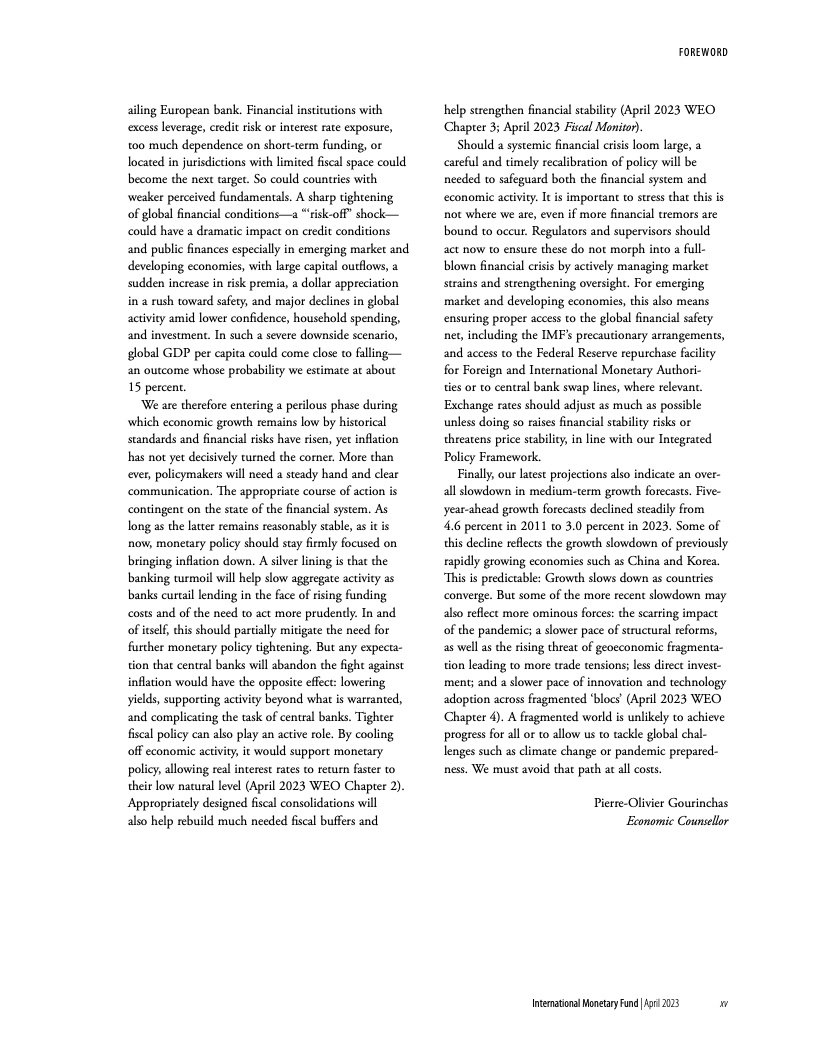 FOREWORD

ailing European bank. Financial institutions with excess leverage, credit risk or interest rate exposure, too much dependence on short-term funding, or located in jurisdictions with limited fiscal space could become the next target. So could countries with weaker perceived fundamentals. A sharp tightening of global financial conditions—a "'risk-off" shock—could have a dramatic impact on credit conditions and public finances especially in emerging market and developing economies, with large capital outflows, a sudden increase in risk premia, a dollar appreciation in a rush toward safety, and major declines in global activity amid lower confidence, household spending, and investment. In such a severe downside scenario, global GDP per capita could come close to falling—an outcome whose probability we estimate at about 15 percent.

We are therefore entering a perilous phase during which economic growth remains low by historical standards and financial risks have risen, yet inflation has not yet decisively turned the corner. More than ever, policymakers will need a steady hand and clear communication. The appropriate course of action is contingent on the state of the financial system. As long as the latter remains reasonably stable, as it is now, monetary policy should stay firmly focused on bringing inflation down. A silver lining is that the banking turmoil will help slow aggregate activity as banks curtail lending in the face of rising funding costs and of the need to act more prudently. In and of itself, this should partially mitigate the need for further monetary policy tightening. But any expectation that central banks will abandon the fight against inflation would have the opposite effect: lowering yields, supporting activity beyond what is warranted, and complicating the task of central banks. Tighter fiscal policy can also play an active role. By cooling off economic activity, it would support monetary policy, allowing real interest rates to return faster to their low natural level (April 2023 WEO Chapter 2). Appropriately designed fiscal consolidations will also help rebuild much needed fiscal buffers and help strengthen financial stability (April 2023 WEO Chapter 3; April 2023 Fiscal Monitor).

Should a systemic financial crisis loom large, a careful and timely recalibration of policy will be needed to safeguard both the financial system and economic activity. It is important to stress that this is not where we are, even if more financial tremors are bound to occur. Regulators and supervisors should act now to ensure these do not morph into a full-blown financial crisis by actively managing market strains and strengthening oversight. For emerging market and developing economies, this also means ensuring proper access to the global financial safety net, including the IMF's precautionary arrangements, and access to the Federal Reserve repurchase facility for Foreign and International Monetary Authorities or to central bank swap lines, where relevant. Exchange rates should adjust as much as possible unless doing so raises financial stability risks or threatens price stability, in line with our Integrated Policy Framework.

Finally, our latest projections also indicate an overall slowdown in medium-term growth forecasts. Five-year-ahead growth forecasts declined steadily from 4.6 percent in 2011 to 3.0 percent in 2023. Some of this decline reflects the growth slowdown of previously rapidly growing economies such as China and Korea. This is predictable: Growth slows down as countries converge. But some of the more recent slowdown may also reflect more ominous forces: the scarring impact of the pandemic; a slower pace of structural reforms, as well as the rising threat of geoeconomic fragmentation leading to more trade tensions; less direct investment; and a slower pace of innovation and technology adoption across fragmented 'blocs' (April 2023 WEO Chapter 4). A fragmented world is unlikely to achieve progress for all or to allow us to tackle global challenges such as climate change or pandemic preparedness. We must avoid that path at all costs.

Pierre-Olivier Gourinchas
Economic Counsellor

International Monetary Fund | April 2023 xv